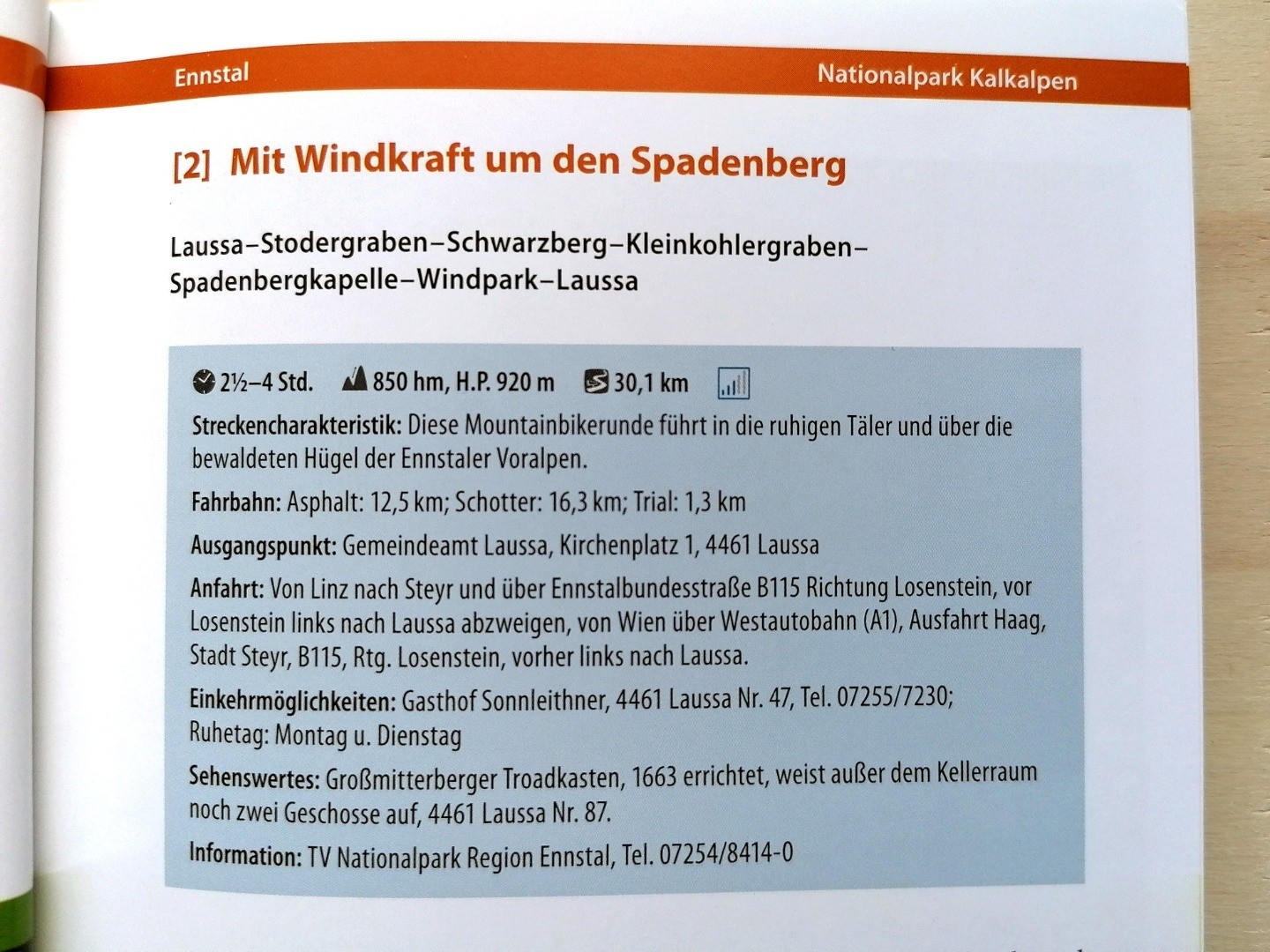 Ennstal Nationalpark Kalkalpen

[2] Mit Windkraft um den Spadenberg

Laussa–Stodergraben–Schwarzberg–Kleinkohlergraben–Spadenbergkapelle–Windpark–Laussa

2½–4 Std. 850 hm, H.P. 920 m 30,1 km

Streckencharakteristik: Diese Mountainbikerunde führt in die ruhigen Täler und über die bewaldeten Hügel der Ennstaler Voralpen.

Fahrbahn: Asphalt: 12,5 km; Schotter: 16,3 km; Trial: 1,3 km

Ausgangspunkt: Gemeindeamt Laussa, Kirchenplatz 1, 4461 Laussa

Anfahrt: Von Linz nach Steyr und über Ennstalbundesstraße B115 Richtung Losenstein, vor Losenstein links nach Laussa abzweigen, von Wien über Westautobahn (A1), Ausfahrt Haag, Stadt Steyr, B115, Rtg. Losenstein, vorher links nach Laussa.

Einkehrmöglichkeiten: Gasthof Sonnleithner, 4461 Laussa Nr. 47, Tel. 07255/7230; Ruhetag: Montag u. Dienstag

Sehenswertes: Großmitterberger Troadkasten, 1663 errichtet, weist außer dem Kellerraum noch zwei Geschosse auf, 4461 Laussa Nr. 87.

Information: TV Nationalpark Region Ennstal, Tel. 07254/8414-0